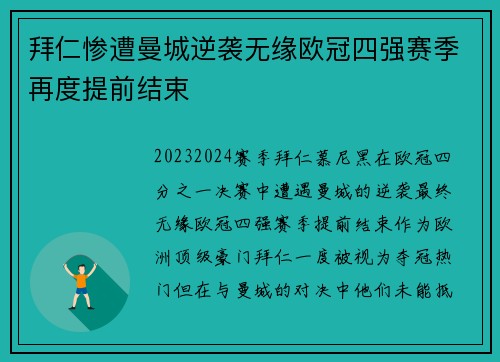 拜仁惨遭曼城逆袭无缘欧冠四强赛季再度提前结束

20232024赛季拜仁慕尼黑在欧冠四分之一决赛中遭遇曼城的逆袭最终无缘欧冠四强赛季提前结束作为欧洲顶级豪门拜仁一度被视为夺冠热门但在与曼城的对决中他们未能抵